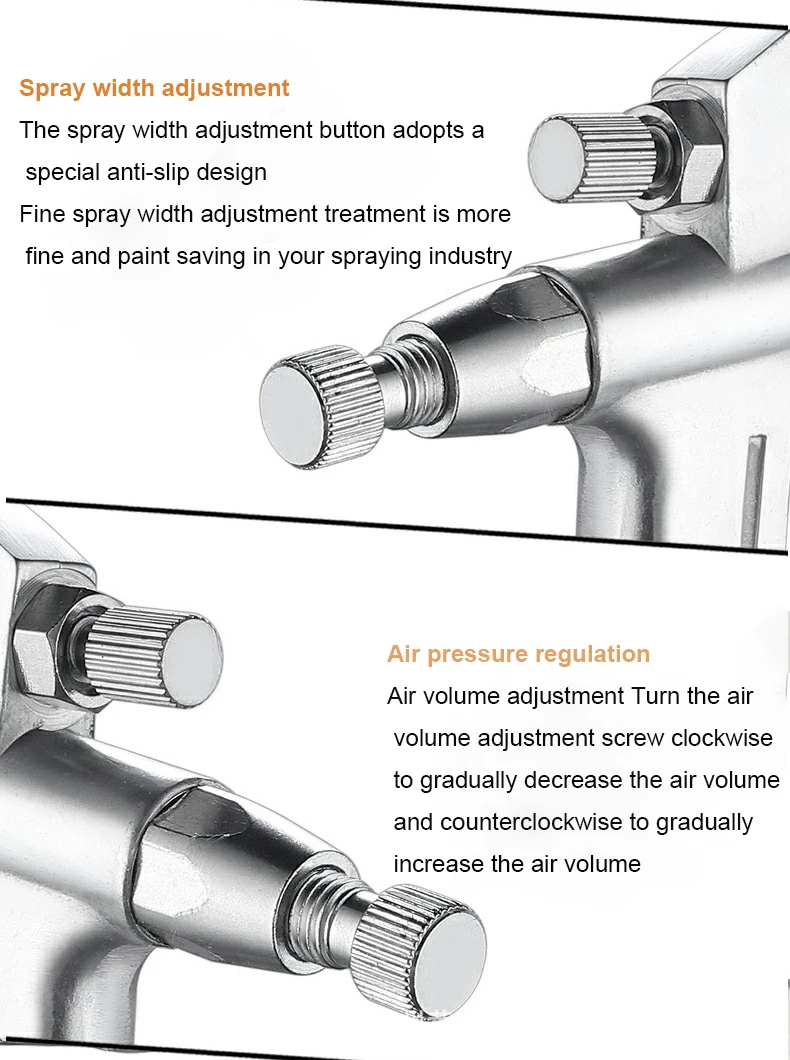 Spray width adjustment

The spray width adjustment button adopts a special anti-slip design

Fine spray width adjustment treatment is more fine and paint saving in your spraying industry

Air pressure regulation

Air volume adjustment Turn the air volume adjustment screw clockwise to gradually decrease the air volume and counterclockwise to gradually increase the air volume